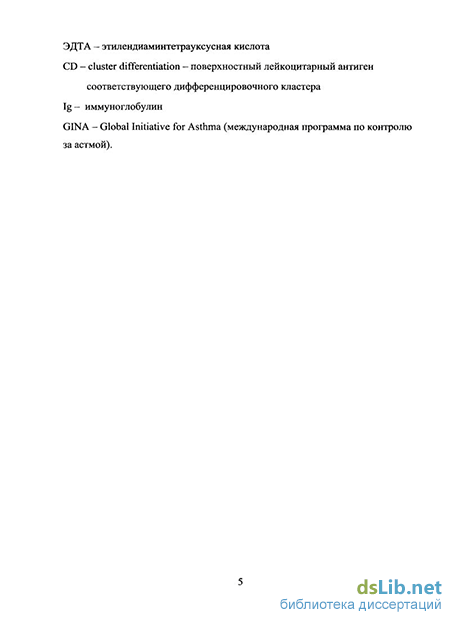 ЭДТА – этилендиаминтетрауксусная кислота

CD – cluster differentiation – поверхностный лейкоцитарный антиген соответствующего дифференцировочного кластера

Ig – иммуноглобулин

GINA – Global Initiative for Asthma (международная программа по контролю за астмой).

5

dsLib.net
библиотека диссертаций